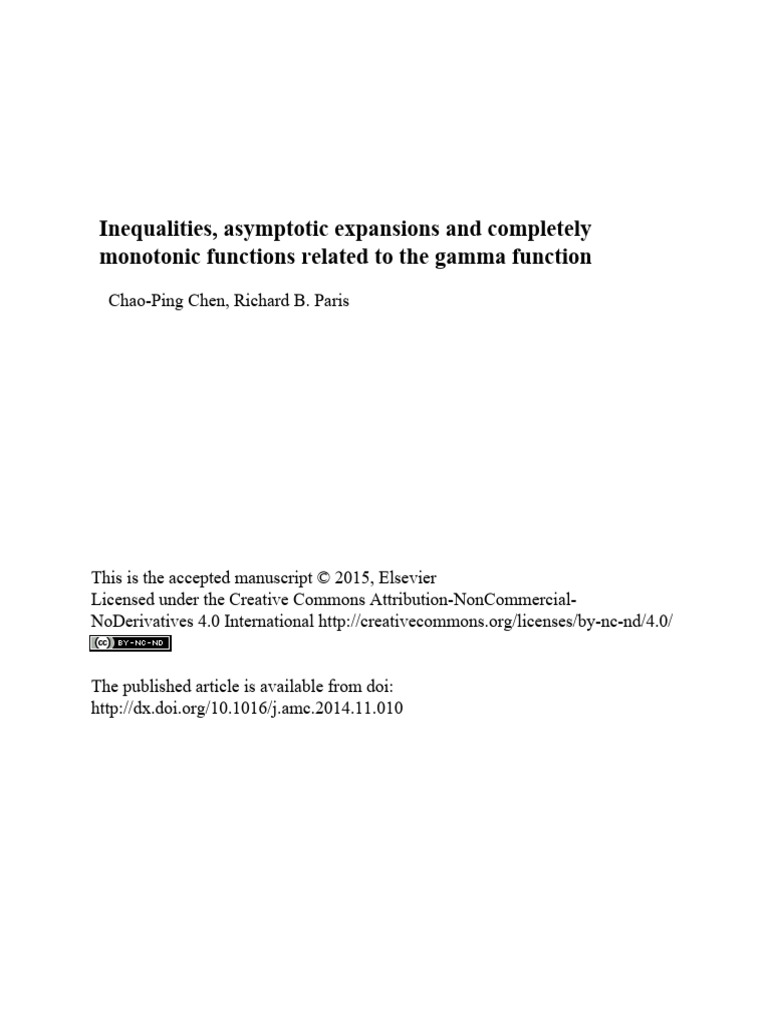 Inequalities, asymptotic expansions and completely monotonic functions related to the gamma function

Chao-Ping Chen, Richard B. Paris

This is the accepted manuscript © 2015, Elsevier
Licensed under the Creative Commons Attribution-NonCommercial-NoDerivatives 4.0 International http://creativecommons.org/licenses/by-nc-nd/4.0/
cc BY-NC-ND

The published article is available from doi:
http://dx.doi.org/10.1016/j.amc.2014.11.010